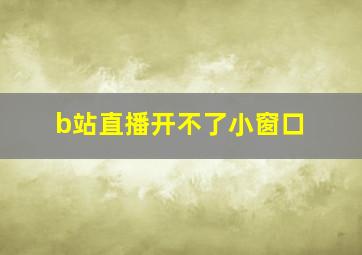 b站直播开不了小窗口